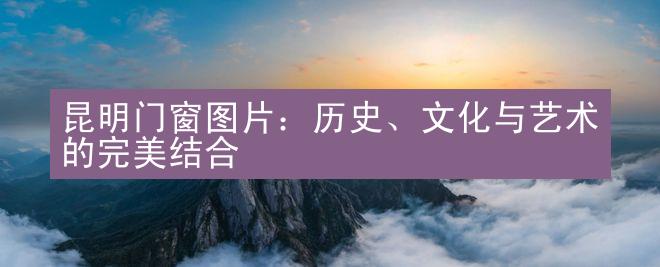 昆明门窗图片：历史、文化与艺术的完美结合